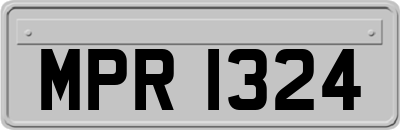 MPR 1324